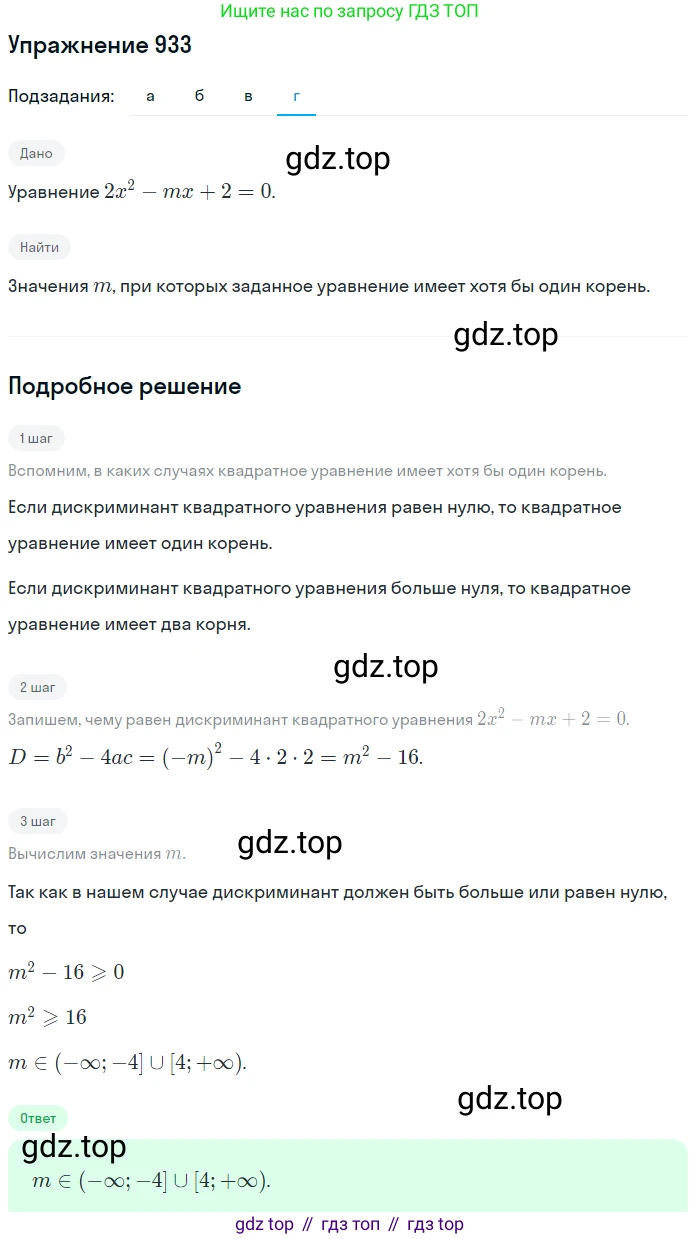 Ищите нас по запросу ГДЗ ТОП

Упражнение 933

Подзадания: а б в г

Дано

gdz.top

Уравнение $2x^2 - mx + 2 = 0$.

Найти

Значения $m$, при которых заданное уравнение имеет хотя бы один корень.

gdz.top

Подробное решение

1 шаг

Вспомним, в каких случаях квадратное уравнение имеет хотя бы один корень.

Если дискриминант квадратного уравнения равен нулю, то квадратное уравнение имеет один корень.

Если дискриминант квадратного уравнения больше нуля, то квадратное уравнение имеет два корня.

gdz.top

2 шаг

Запишем, чему равен дискриминант квадратного уравнения $2x^2 - mx + 2 = 0$.

$D = b^2 - 4ac = (-m)^2 - 4 \cdot 2 \cdot 2 = m^2 - 16$.

3 шаг

gdz.top

Вычислим значения $m$.

Так как в нашем случае дискриминант должен быть больше или равен нулю, то

$m^2 - 16 \geqslant 0$

$m^2 \geqslant 16$

$m \in (-\infty; -4] \cup [4; +\infty)$.

gdz.top

Ответ

gdz.top

$m \in (-\infty; -4] \cup [4; +\infty)$.

gdz top // гдз топ // гдз top